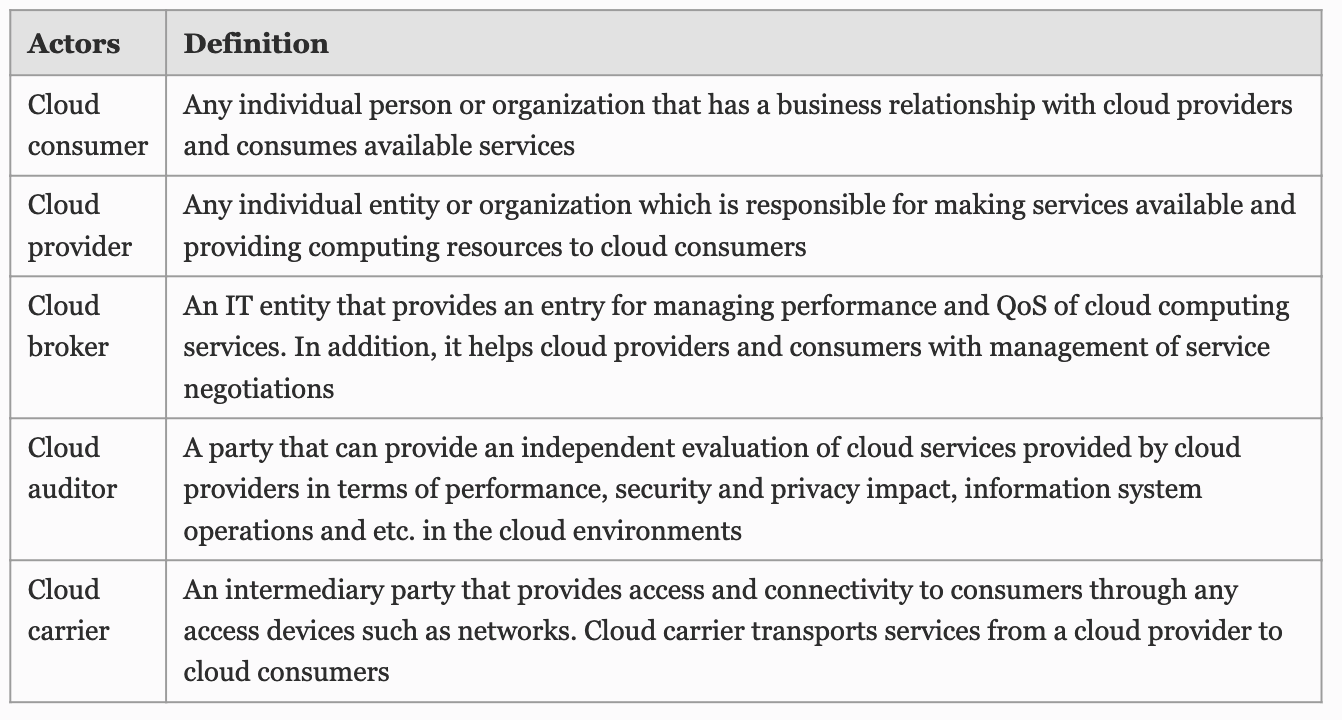 | Actors | Definition |
|---|---|
| Cloud consumer | Any individual person or organization that has a business relationship with cloud providers and consumes available services |
| Cloud provider | Any individual entity or organization which is responsible for making services available and providing computing resources to cloud consumers |
| Cloud broker | An IT entity that provides an entry for managing performance and QoS of cloud computing services. In addition, it helps cloud providers and consumers with management of service negotiations |
| Cloud auditor | A party that can provide an independent evaluation of cloud services provided by cloud providers in terms of performance, security and privacy impact, information system operations and etc. in the cloud environments |
| Cloud carrier | An intermediary party that provides access and connectivity to consumers through any access devices such as networks. Cloud carrier transports services from a cloud provider to cloud consumers |